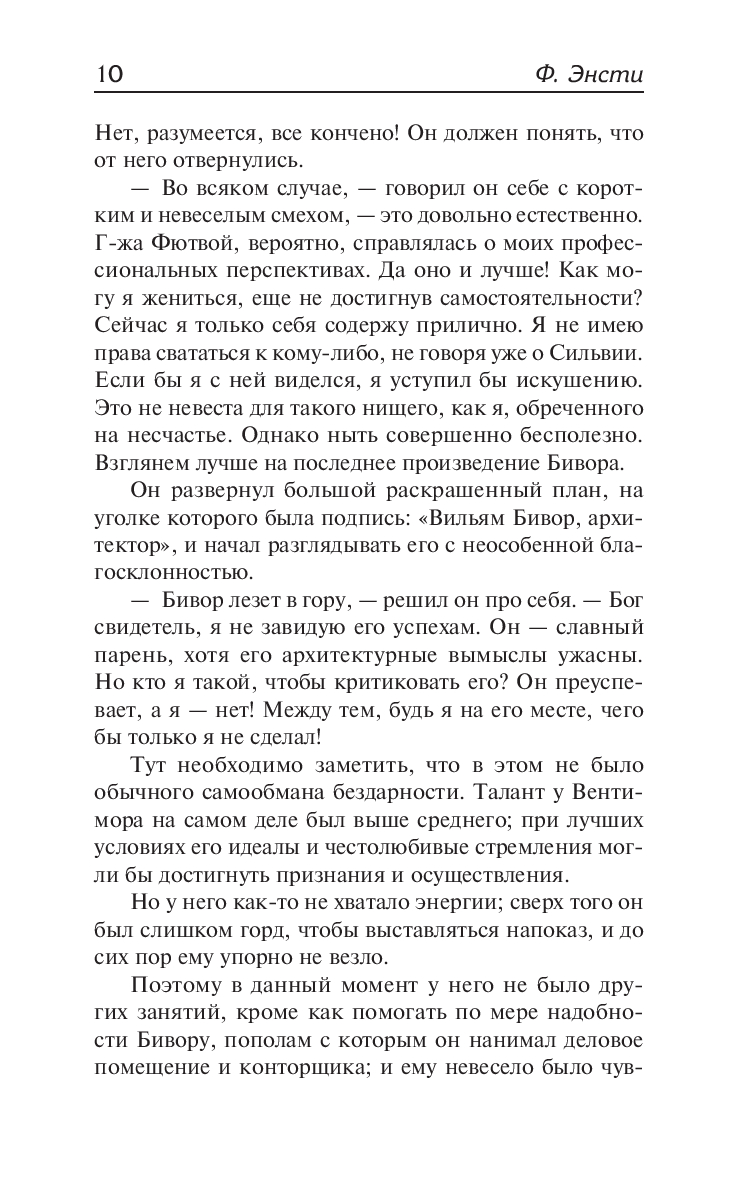 10 Ф. Энсти

Нет, разумеется, все кончено! Он должен понять, что от него отвернулись.

— Во всяком случае, — говорил он себе с коротким и невеселым смехом, — это довольно естественно. Г-жа Фютвой, вероятно, справлялась о моих профессиональных перспективах. Да оно и лучше! Как могу я жениться, еще не достигнув самостоятельности? Сейчас я только себя содержу прилично. Я не имею права свататься к кому-либо, не говоря уже о Сильвии. Если бы я с ней виделся, я уступил бы искушению. Это не невеста для такого нищего, как я, обреченного на несчастье. Однако ныть совершенно бесполезно. Взглянем лучше на последнее произведение Бивора.

Он развернул большой раскрашенный план, на уголке которого была подпись: «Вильям Бивор, архитектор», и начал разглядывать его с неособенной благосклонностью.

— Бивор лезет в гору, — решил он про себя. — Бог свидетель, я не завидую его успехам. Он — славный парень, хотя его архитектурные вымыслы ужасны. Но кто я такой, чтобы критиковать его? Он преуспевает, а я — нет! Между тем, будь я на его месте, чего бы только я не сделал!

Тут необходимо заметить, что в этом не было обычного самообмана бездарности. Талант у Вентимора на самом деле был выше среднего; при лучших условиях его идеалы и честолюбивые стремления могли бы достигнуть признания и осуществления.

Но у него как-то не хватало энергии; сверх того он был слишком горд, чтобы выставляться напоказ, и до сих пор ему упорно не везло.

Поэтому в данный момент у него не было других занятий, кроме как помогать по мере надобности Бивору, пополам с которым он нанимал деловое помещение и конторщика; и ему невесело было чув-